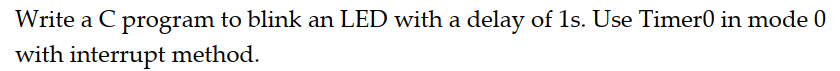 Write a C program to blink an LED with a delay of 1s. Use Timer0 in mode 0 with interrupt method.